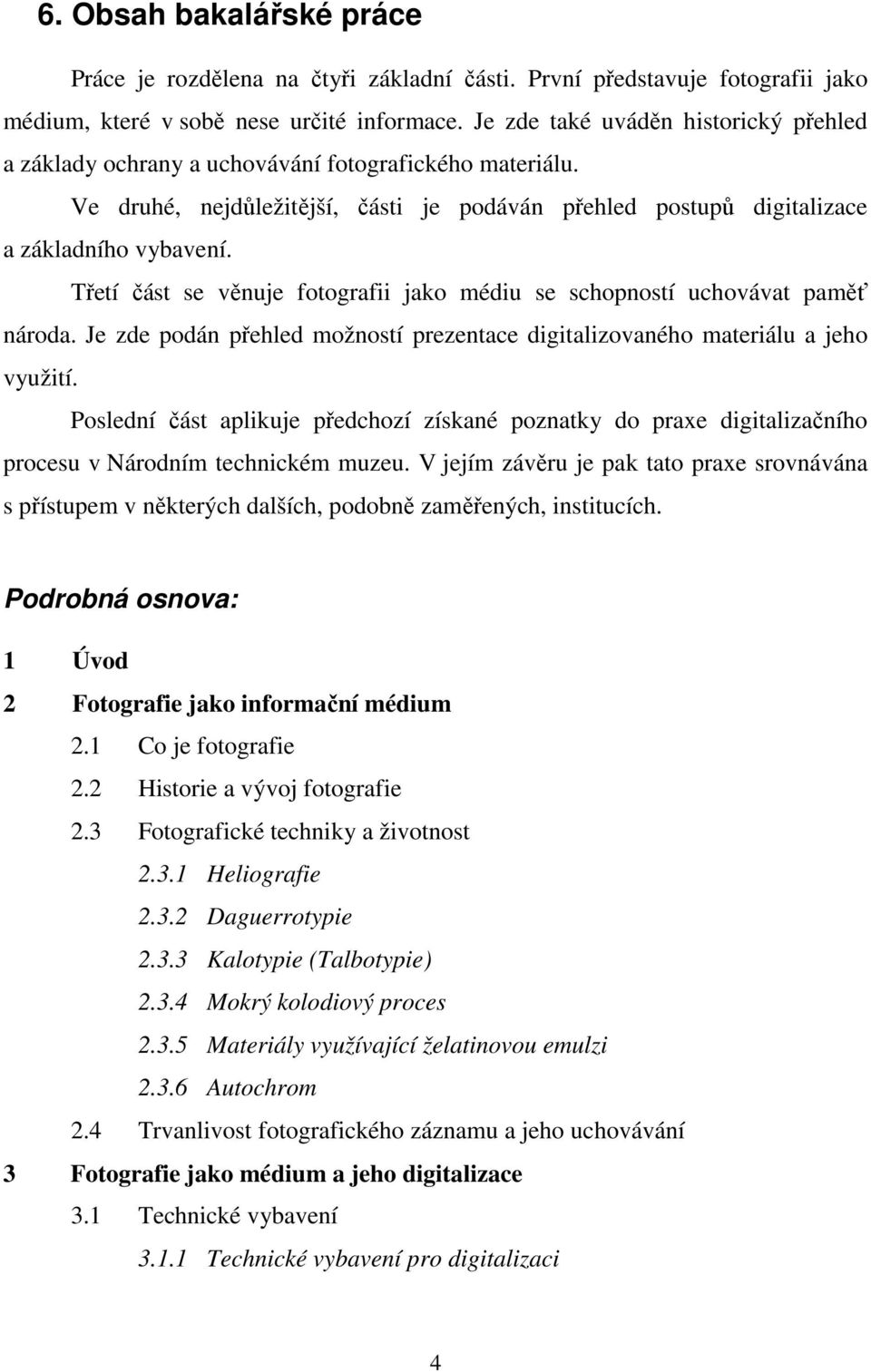 6. Obsah bakalářské práce

Práce je rozdělena na čtyři základní části. První představuje fotografii jako médium, které v sobě nese určité informace. Je zde také uváděn historický přehled a základy ochrany a uchovávání fotografického materiálu.

Ve druhé, nejdůležitější, části je podáván přehled postupů digitalizace a základního vybavení.

Třetí část se věnuje fotografii jako médiu se schopností uchovávat paměť národa. Je zde podán přehled možností prezentace digitalizovaného materiálu a jeho využití.

Poslední část aplikuje předchozí získané poznatky do praxe digitalizačního procesu v Národním technickém muzeu. V jejím závěru je pak tato praxe srovnávána s přístupem v některých dalších, podobně zaměřených, institucích.

Podrobná osnova:

1 Úvod

2 Fotografie jako informační médium

2.1 Co je fotografie

2.2 Historie a vývoj fotografie

2.3 Fotografické techniky a životnost

2.3.1 Heliografie

2.3.2 Daguerrotypie

2.3.3 Kalotypie (Talbotypie)

2.3.4 Mokrý kolodiový proces

2.3.5 Materiály využívající želatinovou emulzi

2.3.6 Autochrom

2.4 Trvanlivost fotografického záznamu a jeho uchovávání

3 Fotografie jako médium a jeho digitalizace

3.1 Technické vybavení

3.1.1 Technické vybavení pro digitalizaci

4